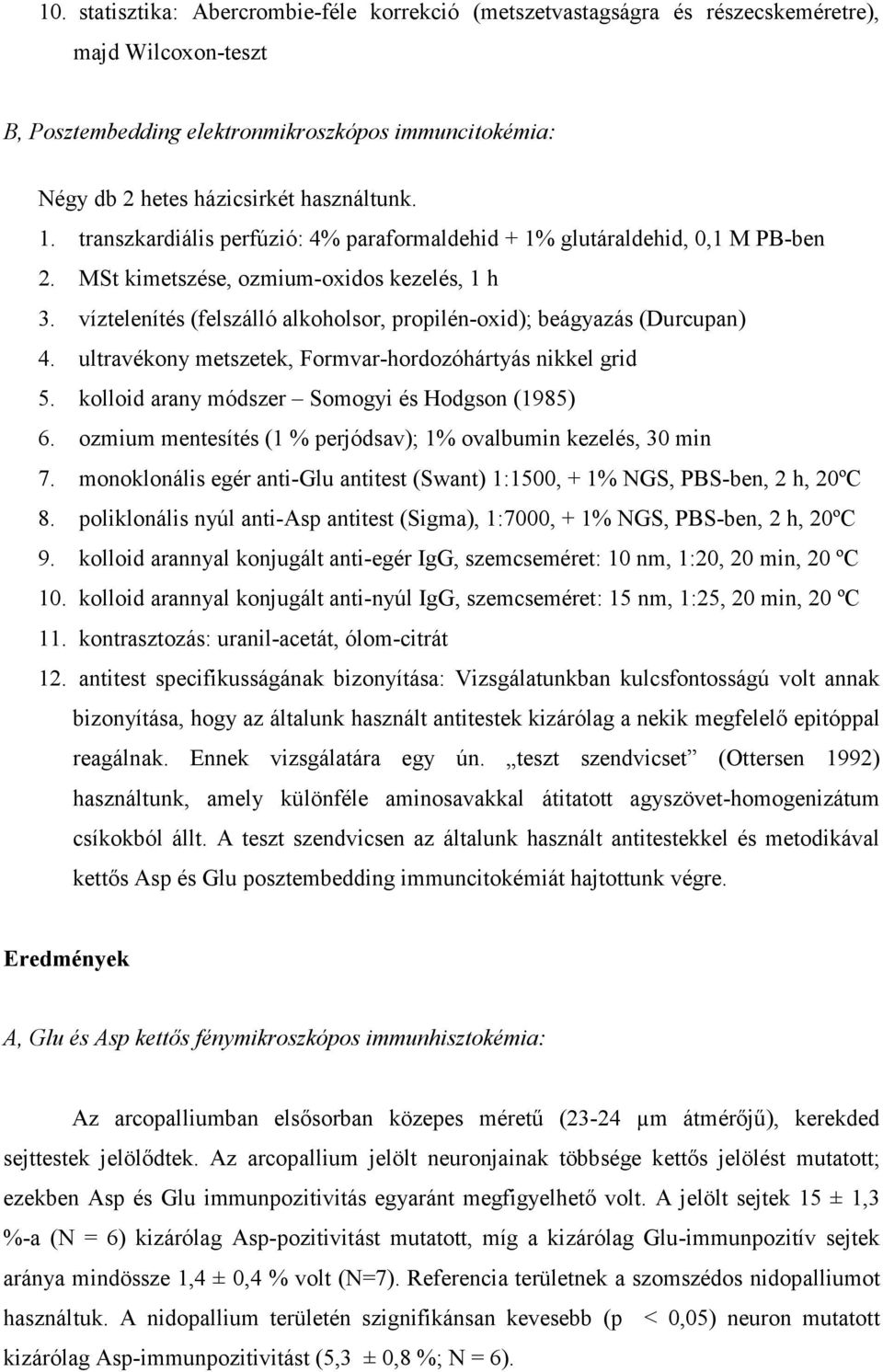 10. statisztika: Abercrombie-féle korrekció (metszetvastagságra és részecskeméretre), majd Wilcoxon-teszt

B, Posztembedding elektronmikroszkópos immuncitokémia:

Négy db 2 hetes házicsirkét használtunk.

1. transzkardiális perfúzió: 4% paraformaldehid + 1% glutáraldehid, 0,1 M PB-ben
2. MSt kimetszése, ozmium-oxidos kezelés, 1 h
3. víztelenítés (felszálló alkoholsor, propilén-oxid); beágyazás (Durcupan)
4. ultravékony metszetek, Formvar-hordozóhártyás nikkel grid
5. kolloid arany módszer – Somogyi és Hodgson (1985)
6. ozmium mentesítés (1 % perjódsav); 1% ovalbumin kezelés, 30 min
7. monoklonális egér anti-Glu antitest (Swant) 1:1500, + 1% NGS, PBS-ben, 2 h, 20ºC
8. poliklonális nyúl anti-Asp antitest (Sigma), 1:7000, + 1% NGS, PBS-ben, 2 h, 20ºC
9. kolloid arannyal konjugált anti-egér IgG, szemcseméret: 10 nm, 1:20, 20 min, 20 ºC
10. kolloid arannyal konjugált anti-nyúl IgG, szemcseméret: 15 nm, 1:25, 20 min, 20 ºC
11. kontrasztozás: uranil-acetát, ólom-citrát
12. antitest specifikusságának bizonyítása: Vizsgálatunkban kulcsfontosságú volt annak bizonyítása, hogy az általunk használt antitestek kizárólag a nekik megfelelő epitóppal reagálnak. Ennek vizsgálatára egy ún. „teszt szendvicset” (Ottersen 1992) használtunk, amely különféle aminosavakkal átitatott agyszövet-homogenizátum csíkokból állt. A teszt szendvicsen az általunk használt antitestekkel és metodikával kettős Asp és Glu posztembedding immuncitokémiát hajtottunk végre.

Eredmények

A, Glu és Asp kettős fénymikroszkópos immunhisztokémia:

Az arcopalliumban elsősorban közepes méretű (23-24 μm átmérőjű), kerekded sejttestek jelölődtek. Az arcopallium jelölt neuronjainak többsége kettős jelölést mutatott; ezekben Asp és Glu immunpozitivitás egyaránt megfigyelhető volt. A jelölt sejtek 15 ± 1,3 %-a (N = 6) kizárólag Asp-pozitivitást mutatott, míg a kizárólag Glu-immunpozitív sejtek aránya mindössze 1,4 ± 0,4 % volt (N=7). Referencia területnek a szomszédos nidopalliumot használtuk. A nidopallium területén szignifikánsan kevesebb (p < 0,05) neuron mutatott kizárólag Asp-immunpozitivitást (5,3 ± 0,8 %; N = 6).